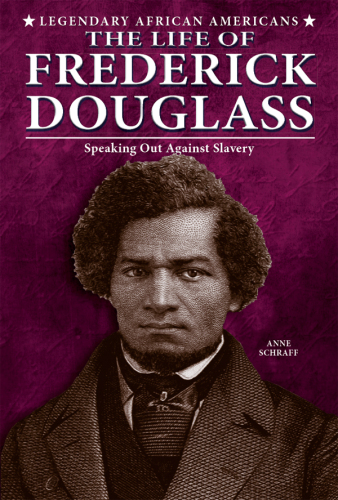 ★ LEGENDARY AFRICAN AMERICANS ★
THE LIFE OF
FREDERICK
DOUGLASS

Speaking Out Against Slavery

ANNE
SCHRAFF